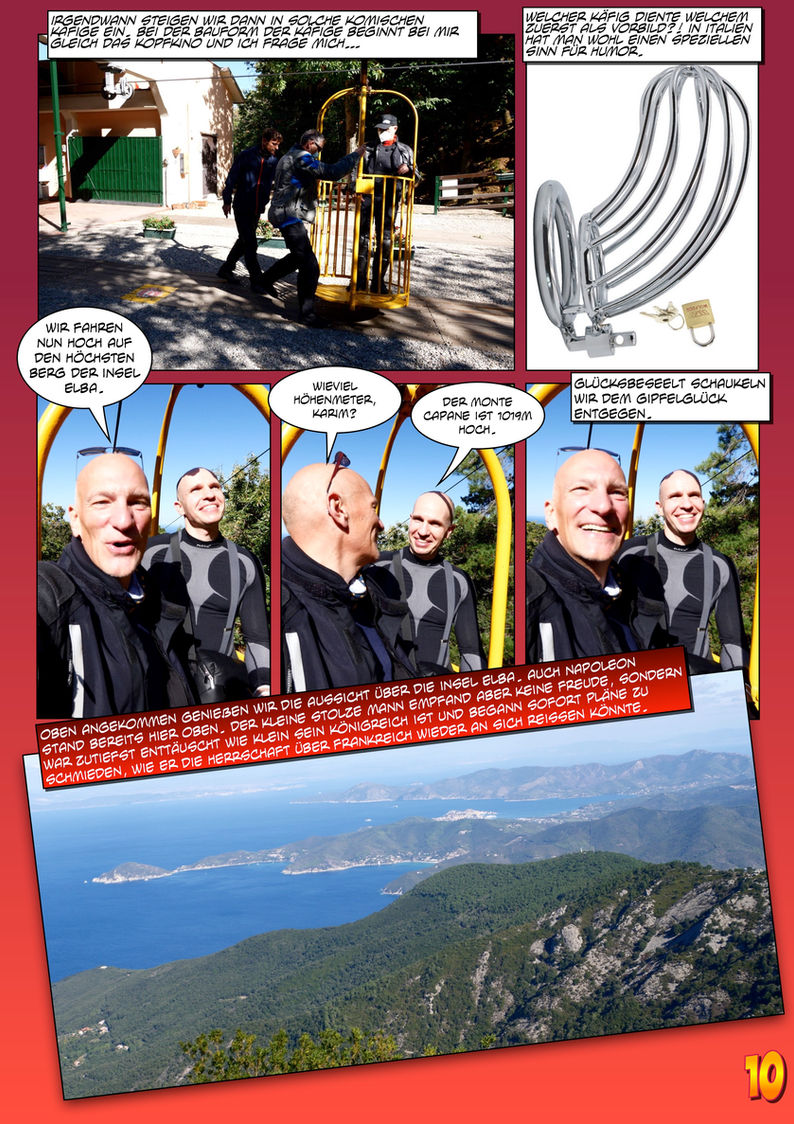 IRGENDWANN STEIGEN WIR DANN IN SOLCHE KOMISCHEN KÄFIGE EIN. BEI DER BAUFORM DER KÄFIGE BEGINNT BEI MIR GLEICH DAS KOPFKINO UND ICH FRAGE MICH...

WELCHER KÄFIG DIENTE WELCHEM ZUERST ALS VORBILD?! IN ITALIEN HAT MAN WOHL EINEN SPEZIELLEN SINN FÜR HUMOR.

WIR FAHREN NUN HOCH AUF DEN HÖCHSTEN BERG DER INSEL ELBA.

WIEVIEL HÖHENMETER, KARIM?

DER MONTE CAPANE IST 1019M HOCH.

GLÜCKSBESEELT SCHAUKELN WIR DEM GIPFELGLÜCK ENTGEGEN.

OBEN ANGEKOMMEN GENIEßEN WIR DIE AUSSICHT ÜBER DIE INSEL ELBA. AUCH NAPOLEON STAND BEREITS HIER OBEN. DER KLEINE STOLZE MANN EMPFAND ABER KEINE FREUDE, SONDERN WAR ZUTIEFST ENTTÄUSCHT WIE KLEIN SEIN KÖNIGREICH IST UND BEGANN SOFORT PLÄNE ZU SCHMIEDEN, WIE ER DIE HERRSCHAFT ÜBER FRANKREICH WIEDER AN SICH REISSEN KÖNNTE.

10